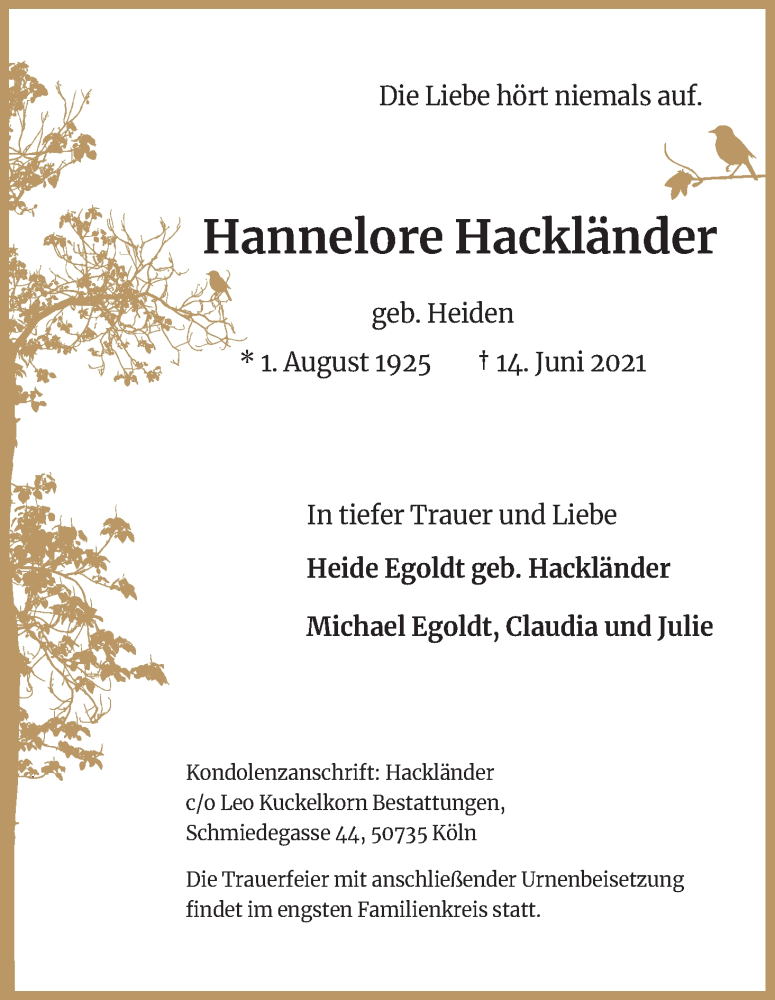 Die Liebe hört niemals auf.

Hannelore Hackländer

geb. Heiden

* 1. August 1925 † 14. Juni 2021

In tiefer Trauer und Liebe

Heide Egoldt geb. Hackländer

Michael Egoldt, Claudia und Julie

Kondolenzanschrift: Hackländer
c/o Leo Kuckelkorn Bestattungen,
Schmiedegasse 44, 50735 Köln

Die Trauerfeier mit anschließender Urnenbeisetzung findet im engsten Familienkreis statt.